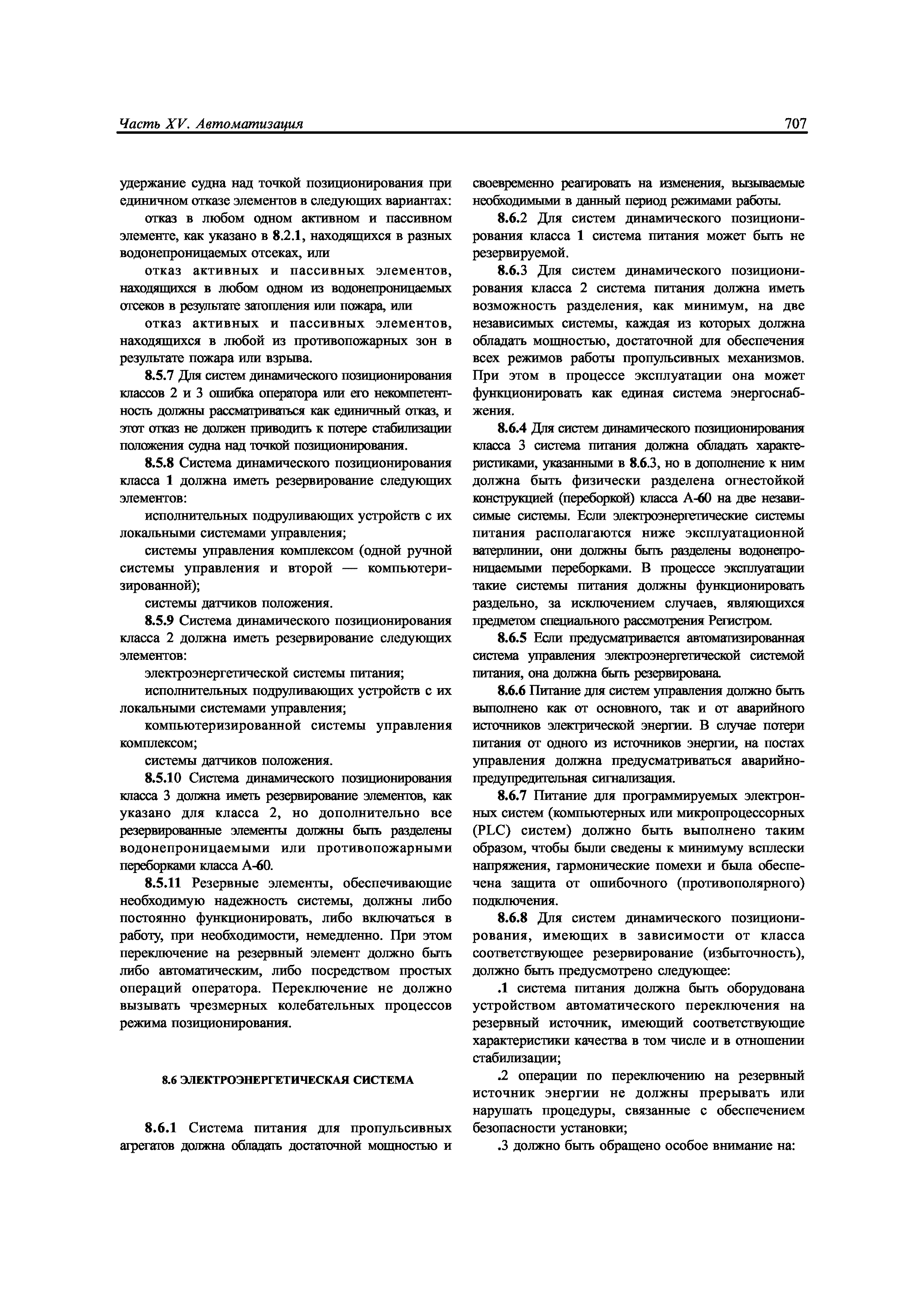 Часть XV. Автоматизация

707

удержание судна над точкой позиционирования при единичном отказе элементов в следующих вариантах:

отказ в любом одном активном и пассивном элементе, как указано в 8.2.1, находящихся в разных водонепроницаемых отсеках, или

отказ активных и пассивных элементов, находящихся в любом одном из водонепроницаемых отсеков в результате затопления или пожара, или

отказ активных и пассивных элементов, находящихся в любой из противопожарных зон в результате пожара или взрыва.

8.5.7 Для систем динамического позиционирования классов 2 и 3 ошибка оператора или его некомпетентность должны рассматриваться как единичный отказ, и этот отказ не должен приводить к потере стабилизации положения судна над точкой позиционирования.

8.5.8 Система динамического позиционирования класса 1 должна иметь резервирование следующих элементов:

исполнительных подруливающих устройств с их локальными системами управления;

системы управления комплексом (одной ручной системы управления и второй — компьютеризированной);

системы датчиков положения.

8.5.9 Система динамического позиционирования класса 2 должна иметь резервирование следующих элементов:

электроэнергетической системы питания;

исполнительных подруливающих устройств с их локальными системами управления;

компьютеризированной системы управления комплексом;

системы датчиков положения.

8.5.10 Система динамического позиционирования класса 3 должна иметь резервирование элементов, как указано для класса 2, но дополнительно все резервированные элементы должны быть разделены водонепроницаемыми или противопожарными переборками класса А-60.

8.5.11 Резервные элементы, обеспечивающие необходимую надежность системы, должны либо постоянно функционировать, либо включаться в работу, при необходимости, немедленно. При этом переключение на резервный элемент должно быть либо автоматическим, либо посредством простых операций оператора. Переключение не должно вызывать чрезмерных колебательных процессов режима позиционирования.

8.6 ЭЛЕКТРОЭНЕРГЕТИЧЕСКАЯ СИСТЕМА

8.6.1 Система питания для пропульсивных агрегатов должна обладать достаточной мощностью и своевременно реагировать на изменения, вызываемые необходимыми в данный период режимами работы.

8.6.2 Для систем динамического позиционирования класса 1 система питания может быть не резервируемой.

8.6.3 Для систем динамического позиционирования класса 2 система питания должна иметь возможность разделения, как минимум, на две независимых системы, каждая из которых должна обладать мощностью, достаточной для обеспечения всех режимов работы пропульсивных механизмов. При этом в процессе эксплуатации она может функционировать как единая система энергоснабжения.

8.6.4 Для систем динамического позиционирования класса 3 система питания должна обладать характеристиками, указанными в 8.6.3, но в дополнение к ним должна быть физически разделена огнестойкой конструкцией (переборкой) класса А-60 на две независимые системы. Если электроэнергетические системы питания располагаются ниже эксплуатационной ватерлинии, они должны быть разделены водонепроницаемыми переборками. В процессе эксплуатации такие системы питания должны функционировать раздельно, за исключением случаев, являющихся предметом специального рассмотрения Регистром.

8.6.5 Если предусматривается автоматизированная система управления электроэнергетической системой питания, она должна быть резервирована.

8.6.6 Питание для систем управления должно быть выполнено как от основного, так и от аварийного источников электрической энергии. В случае потери питания от одного из источников энергии, на постах управления должна предусматриваться аварийно-предупредительная сигнализация.

8.6.7 Питание для программируемых электронных систем (компьютерных или микропроцессорных (PLC) систем) должно быть выполнено таким образом, чтобы были сведены к минимуму всплески напряжения, гармонические помехи и была обеспечена защита от ошибочного (противополярного) подключения.

8.6.8 Для систем динамического позиционирования, имеющих в зависимости от класса соответствующее резервирование (избыточность), должно быть предусмотрено следующее:

.1 система питания должна быть оборудована устройством автоматического переключения на резервный источник, имеющий соответствующие характеристики качества в том числе и в отношении стабилизации;

.2 операции по переключению на резервный источник энергии не должны прерывать или нарушать процедуры, связанные с обеспечением безопасности установки;

.3 должно быть обращено особое внимание на: